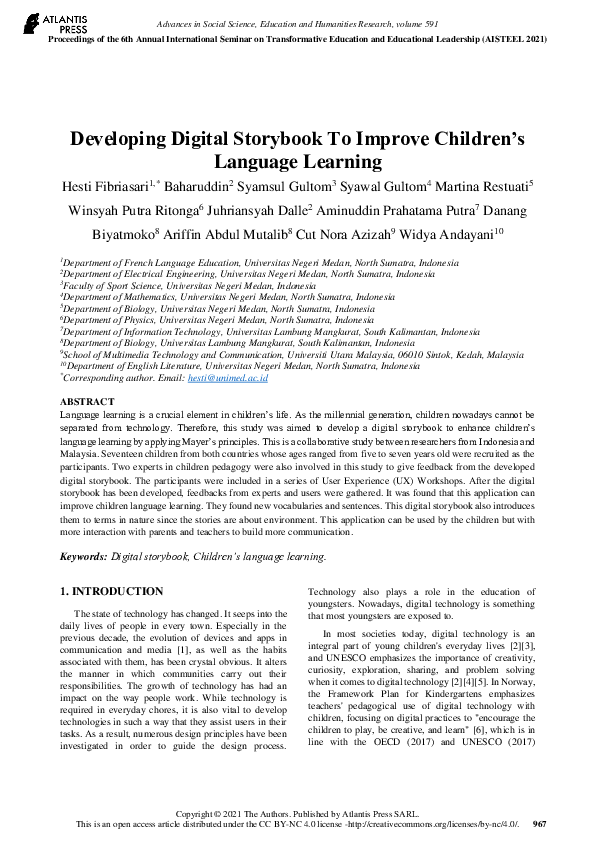 ATLANTIS PRESS

Advances in Social Science, Education and Humanities Research, volume 591
Proceedings of the 6th Annual International Seminar on Transformative Education and Educational Leadership (AISTEEL 2021)

Developing Digital Storybook To Improve Children's Language Learning

Hesti Fibriasari$^{1,*}$ Baharuddin$^{2}$ Syamsul Gultom$^{3}$ Syawal Gultom$^{4}$ Martina Restuati$^{5}$ Winsyah Putra Ritonga$^{6}$ Juhriansyah Dalle$^{2}$ Aminuddin Prahatama Putra$^{7}$ Danang Biyatmoko$^{8}$ Ariffin Abdul Mutalib$^{8}$ Cut Nora Azizah$^{9}$ Widya Andayani$^{10}$

$^{1}$Department of French Language Education, Universitas Negeri Medan, North Sumatra, Indonesia
$^{2}$Department of Electrical Engineering, Universitas Negeri Medan, North Sumatra, Indonesia
$^{3}$Faculty of Sport Science, Universitas Negeri Medan, Indonesia
$^{4}$Department of Mathematics, Universitas Negeri Medan, North Sumatra, Indonesia
$^{5}$Department of Biology, Universitas Negeri Medan, North Sumatra, Indonesia
$^{6}$Department of Physics, Universitas Negeri Medan, North Sumatra, Indonesia
$^{7}$Department of Information Technology, Universitas Lambung Mangkurat, South Kalimantan, Indonesia
$^{8}$Department of Biology, Universitas Lambung Mangkurat, South Kalimantan, Indonesia
$^{9}$School of Multimedia Technology and Communication, Universiti Utara Malaysia, 06010 Sintok, Kedah, Malaysia
$^{10}$Department of English Literature, Universitas Negeri Medan, North Sumatra, Indonesia
$^{*}$Corresponding author. Email: hesti@unimed.ac.id

ABSTRACT
Language learning is a crucial element in children's life. As the millennial generation, children nowadays cannot be separated from technology. Therefore, this study was aimed to develop a digital storybook to enhance children's language learning by applying Mayer's principles. This is a collaborative study between researchers from Indonesia and Malaysia. Seventeen children from both countries whose ages ranged from five to seven years old were recruited as the participants. Two experts in children pedagogy were also involved in this study to give feedback from the developed digital storybook. The participants were included in a series of User Experience (UX) Workshops. After the digital storybook has been developed, feedbacks from experts and users were gathered. It was found that this application can improve children language learning. They found new vocabularies and sentences. This digital storybook also introduces them to terms in nature since the stories are about environment. This application can be used by the children but with more interaction with parents and teachers to build more communication.

Keywords: Digital storybook, Children's language learning.

1. INTRODUCTION

The state of technology has changed. It seeps into the daily lives of people in every town. Especially in the previous decade, the evolution of devices and apps in communication and media [1], as well as the habits associated with them, has been crystal obvious. It alters the manner in which communities carry out their responsibilities. The growth of technology has had an impact on the way people work. While technology is required in everyday chores, it is also vital to develop technologies in such a way that they assist users in their tasks. As a result, numerous design principles have been investigated in order to guide the design process. Technology also plays a role in the education of youngsters. Nowadays, digital technology is something that most youngsters are exposed to.

In most societies today, digital technology is an integral part of young children's everyday lives [2][3], and UNESCO emphasizes the importance of creativity, curiosity, exploration, sharing, and problem solving when it comes to digital technology [2][4][5]. In Norway, the Framework Plan for Kindergartens emphasizes teachers' pedagogical use of digital technology with children, focusing on digital practices to "encourage the children to play, be creative, and learn" [6], which is in line with the OECD (2017) and UNESCO (2017)

Copyright © 2021 The Authors. Published by Atlantis Press SARL.
This is an open access article distributed under the CC BY-NC 4.0 license -http://creativecommons.org/licenses/by-nc/4.0/. 967